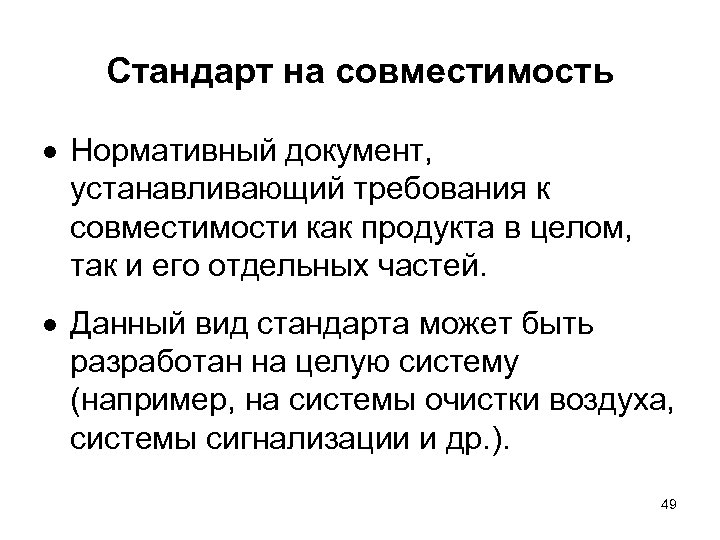 Стандарт на совместимость

• Нормативный документ, устанавливающий требования к совместимости как продукта в целом, так и его отдельных частей.

• Данный вид стандарта может быть разработан на целую систему (например, на системы очистки воздуха, системы сигнализации и др.).

49